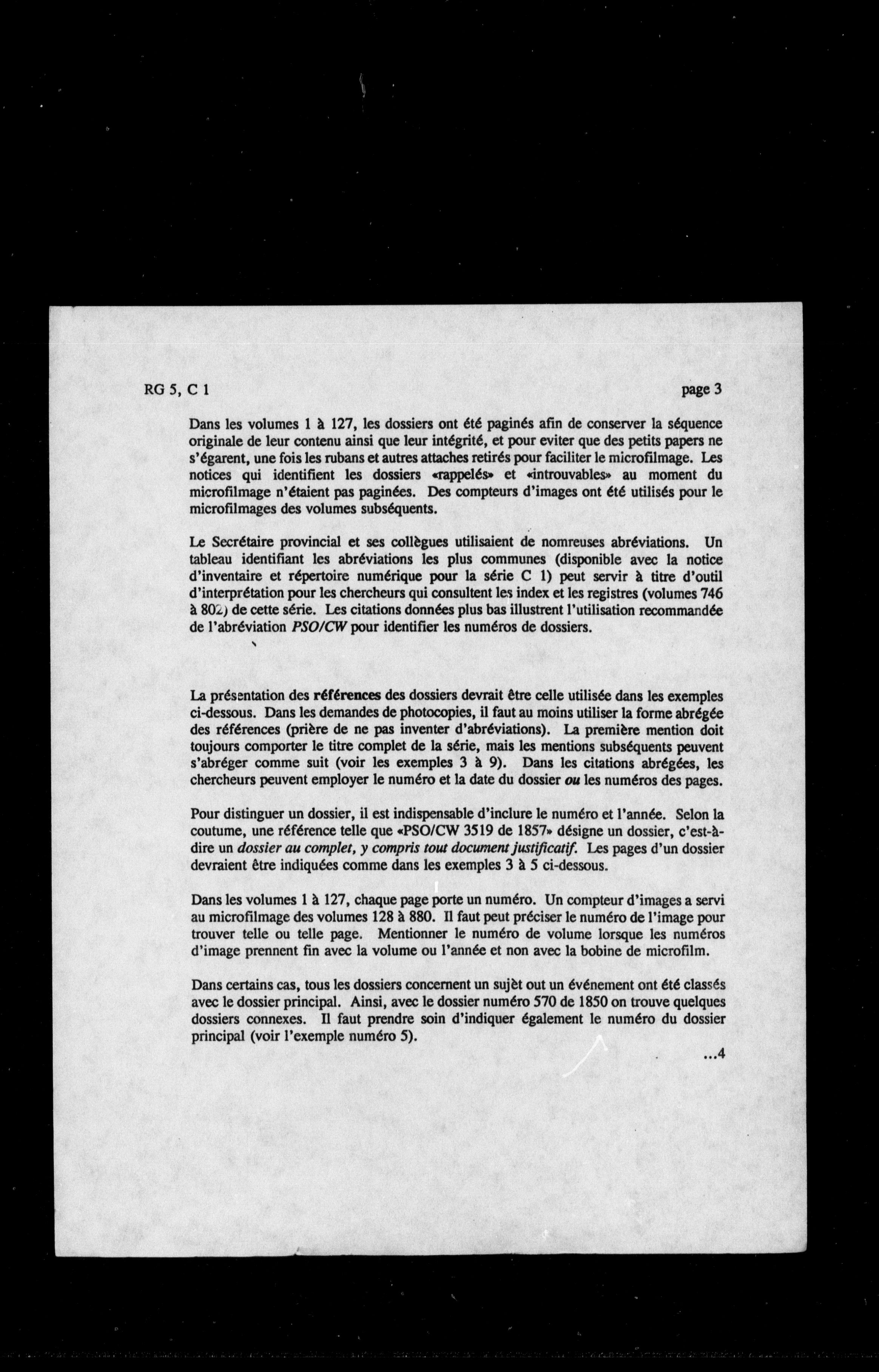 RG 5, C 1

page 3

Dans les volumes 1 à 127, les dossiers ont été paginés afin de conserver la séquence originale de leur contenu ainsi que leur intégrité, et pour eviter que des petits papers ne s'égarent, une fois les rubans et autres attaches retirés pour faciliter le microfilmage. Les notices qui identifient les dossiers «rappelés» et «introuvables» au moment du microfilmage n'étaient pas paginées. Des compteurs d'images ont été utilisés pour le microfilmages des volumes subséquents.

Le Secrétaire provincial et ses collègues utilisaient de nomreuses abréviations. Un tableau identifiant les abréviations les plus communes (disponible avec la notice d'inventaire et répertoire numérique pour la série C 1) peut servir à titre d'outil d'interprétation pour les chercheurs qui consultent les index et les registres (volumes 746 à 802) de cette série. Les citations données plus bas illustrent l'utilisation recommandée de l'abréviation PSO/CW pour identifier les numéros de dossiers.

La présentation des références des dossiers devrait être celle utilisée dans les exemples ci-dessous. Dans les demandes de photocopies, il faut au moins utiliser la forme abrégée des références (prière de ne pas inventer d'abréviations). La première mention doit toujours comporter le titre complet de la série, mais les mentions subséquents peuvent s'abréger comme suit (voir les exemples 3 à 9). Dans les citations abrégées, les chercheurs peuvent employer le numéro et la date du dossier ou les numéros des pages.

Pour distinguer un dossier, il est indispensable d'inclure le numéro et l'année. Selon la coutume, une référence telle que «PSO/CW 3519 de 1857» désigne un dossier, c'est-à-dire un dossier au complet, y compris tout document justificatif. Les pages d'un dossier devraient être indiquées comme dans les exemples 3 à 5 ci-dessous.

Dans les volumes 1 à 127, chaque page porte un numéro. Un compteur d'images a servi au microfilmage des volumes 128 à 880. Il faut peut préciser le numéro de l'image pour trouver telle ou telle page. Mentionner le numéro de volume lorsque les numéros d'image prennent fin avec la volume ou l'année et non avec la bobine de microfilm.

Dans certains cas, tous les dossiers concernent un sujèt out un événement ont été classés avec le dossier principal. Ainsi, avec le dossier numéro 570 de 1850 on trouve quelques dossiers connexes. Il faut prendre soin d'indiquer également le numéro du dossier principal (voir l'exemple numéro 5).

...4